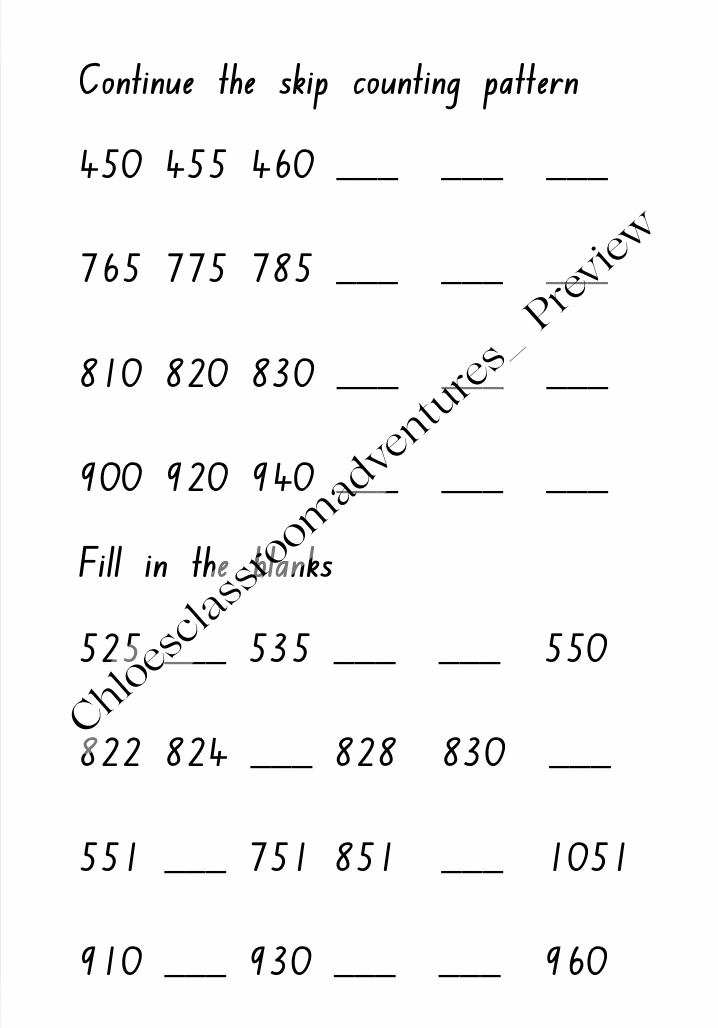 Continue the skip counting pattern

450 455 460 ___ ___ ___

765 775 785 ___ ___ ___

810 820 830 ___ ___ ___

900 920 940 ___ ___ ___

Fill in the blanks

525 ___ 535 ___ ___ 550

822 824 ___ 828 830 ___

551 ___ 751 851 ___ 1051

910 ___ 930 ___ ___ 960

Chloesclassroomadventures_ Preview